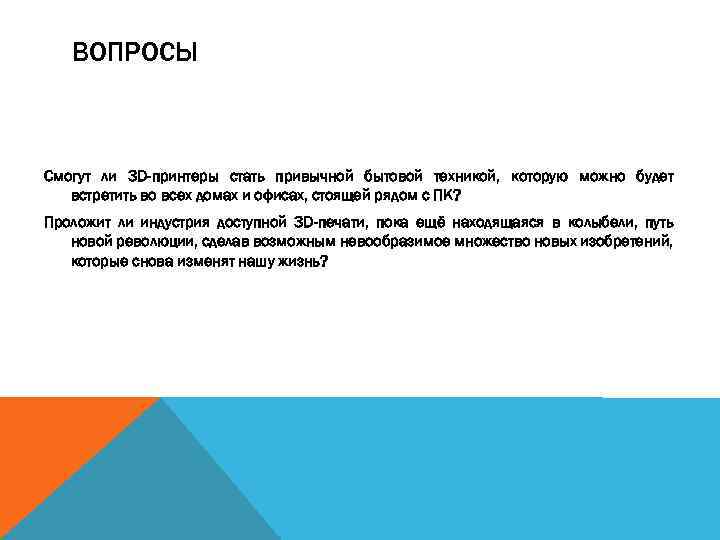 ВОПРОСЫ

Смогут ли 3D-принтеры стать привычной бытовой техникой, которую можно будет встретить во всех домах и офисах, стоящей рядом с ПК?

Проложит ли индустрия доступной 3D-печати, пока ещё находящаяся в колыбели, путь новой революции, сделав возможным невообразимое множество новых изобретений, которые снова изменят нашу жизнь?